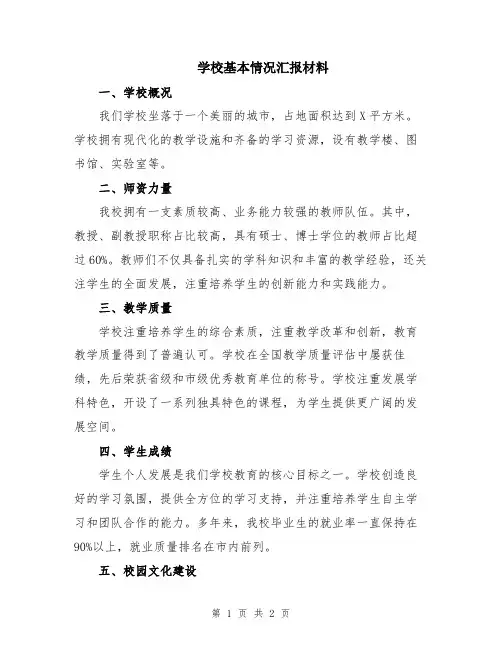 学校基本情况汇报材料

一、学校概况

我们学校坐落于一个美丽的城市，占地面积达到X平方米。学校拥有现代化的教学设施和齐备的学习资源，设有教学楼、图书馆、实验室等。

二、师资力量

我校拥有一支素质较高、业务能力较强的教师队伍。其中，教授、副教授职称占比较高，具有硕士、博士学位的教师占比超过60%。教师们不仅具备扎实的学科知识和丰富的教学经验，还关注学生的全面发展，注重培养学生的创新能力和实践能力。

三、教学质量

学校注重培养学生的综合素质，注重教学改革和创新，教育教学质量得到了普遍认可。学校在全国教学质量评估中屡获佳绩，先后荣获省级和市级优秀教育单位的称号。学校注重发展学科特色，开设了一系列独具特色的课程，为学生提供更广阔的发展空间。

四、学生成绩

学生个人发展是我们学校教育的核心目标之一。学校创造良好的学习氛围，提供全方位的学习支持，并注重培养学生自主学习和团队合作的能力。多年来，我校毕业生的就业率一直保持在90%以上，就业质量排名在市内前列。

五、校园文化建设

第 1 页 共 2 页